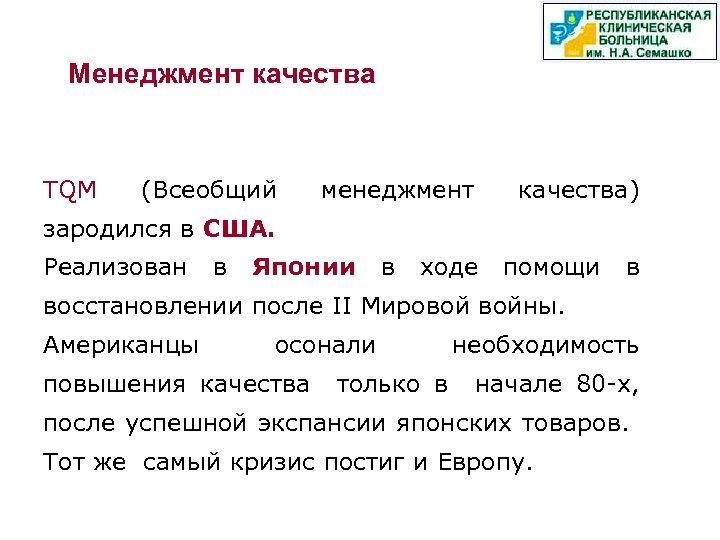 РЕСПУБЛИКАНСКАЯ КЛИНИЧЕСКАЯ БОЛЬНИЦА им. Н.А. Семашко

Менеджмент качества

TQM (Всеобщий менеджмент качества) зародился в США.
Реализован в Японии в ходе помощи в восстановлении после II Мировой войны.
Американцы осонали необходимость повышения качества только в начале 80-х, после успешной экспансии японских товаров.
Тот же самый кризис постиг и Европу.